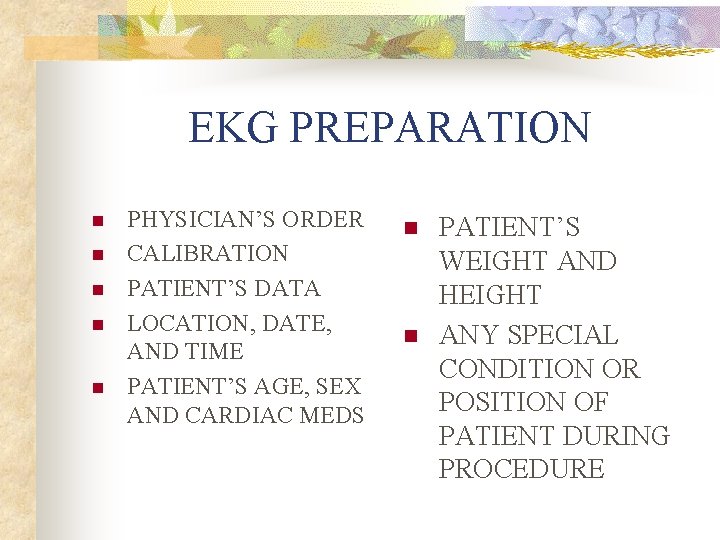 EKG PREPARATION

• PHYSICIAN'S ORDER
• CALIBRATION
• PATIENT'S DATA
• LOCATION, DATE, AND TIME
• PATIENT'S AGE, SEX AND CARDIAC MEDS

• PATIENT'S WEIGHT AND HEIGHT
• ANY SPECIAL CONDITION OR POSITION OF PATIENT DURING PROCEDURE